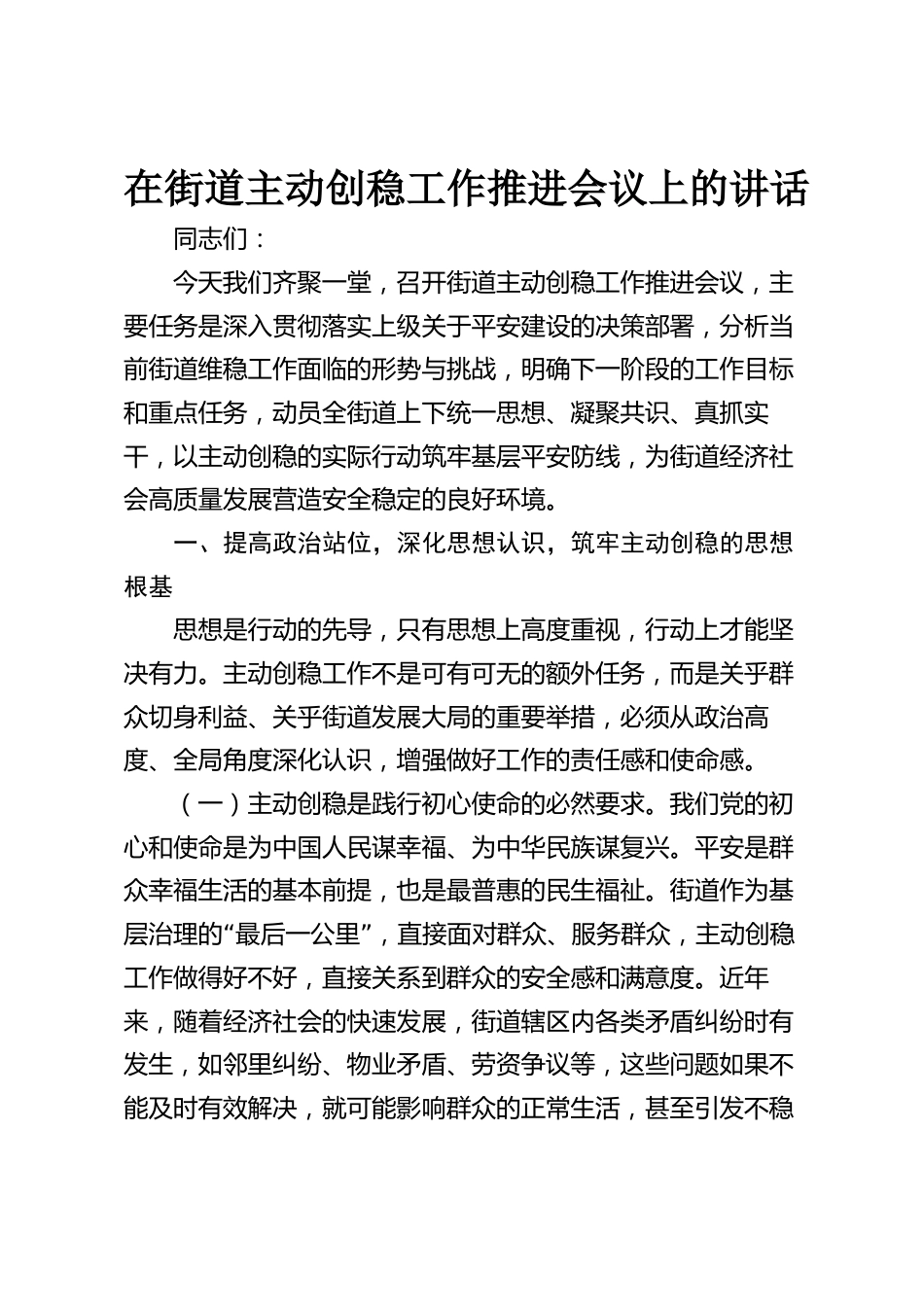 在街道主动创稳工作推进会议上的讲话

同志们：

今天我们齐聚一堂，召开街道主动创稳工作推进会议，主要任务是深入贯彻落实上级关于平安建设的决策部署，分析当前街道维稳工作面临的形势与挑战，明确下一阶段的工作目标和重点任务，动员全街道上下统一思想、凝聚共识、真抓实干，以主动创稳的实际行动筑牢基层平安防线，为街道经济社会高质量发展营造安全稳定的良好环境。

一、提高政治站位，深化思想认识，筑牢主动创稳的思想根基

思想是行动的先导，只有思想上高度重视，行动上才能坚决有力。主动创稳工作不是可有可无的额外任务，而是关乎群众切身利益、关乎街道发展大局的重要举措，必须从政治高度、全局角度深化认识，增强做好工作的责任感和使命感。

（一）主动创稳是践行初心使命的必然要求。我们党的初心和使命是为中国人民谋幸福、为中华民族谋复兴。平安是群众幸福生活的基本前提，也是最普惠的民生福祉。街道作为基层治理的“最后一公里”，直接面对群众、服务群众，主动创稳工作做得好不好，直接关系到群众的安全感和满意度。近年来，随着经济社会的快速发展，街道辖区内各类矛盾纠纷时有发生，如邻里纠纷、物业矛盾、劳资争议等，这些问题如果不能及时有效解决，就可能影响群众的正常生活，甚至引发不稳